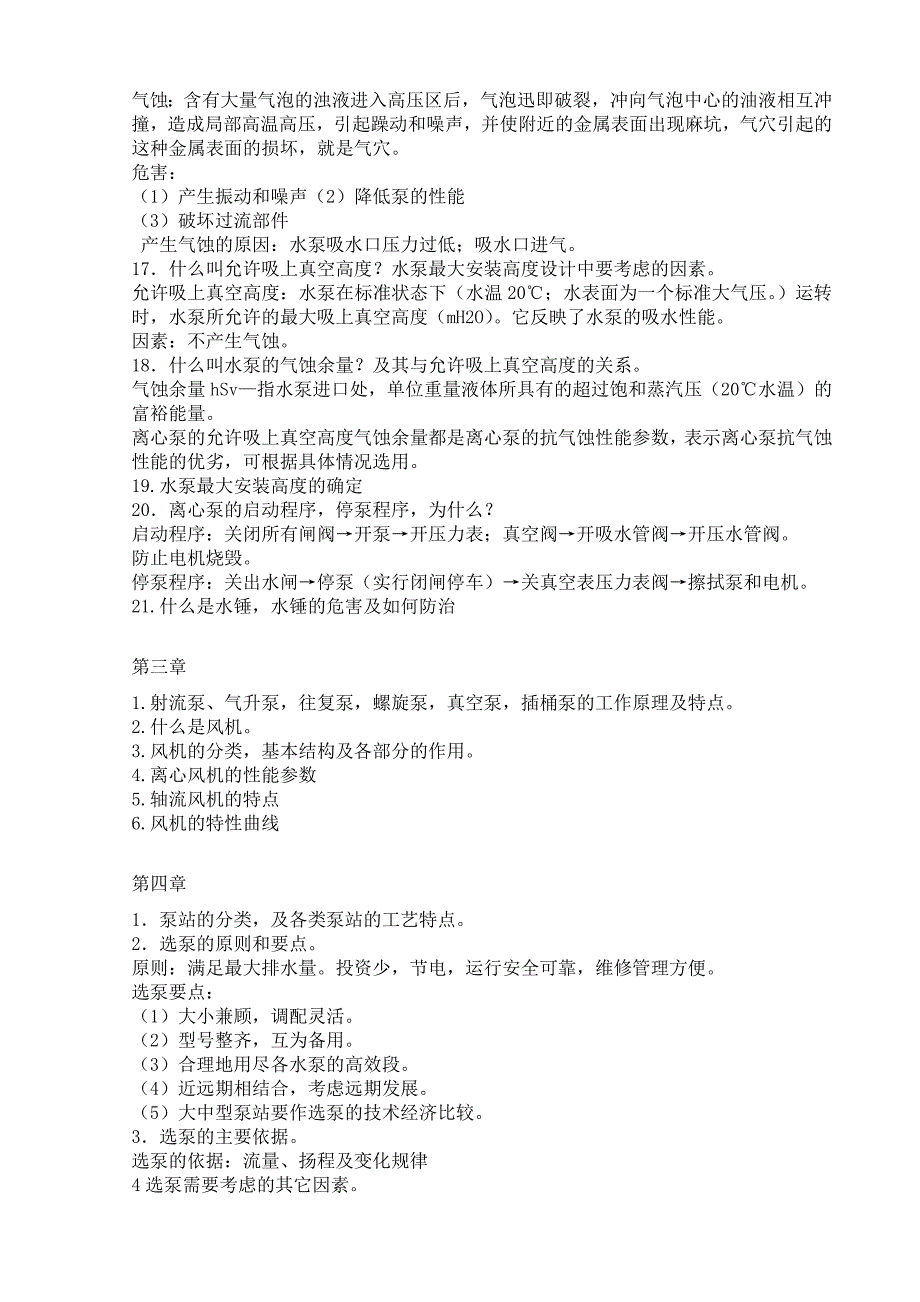 气蚀：含有大量气泡的浊液进入高压区后，气泡迅即破裂，冲向气泡中心的油液相互冲撞，造成局部高温高压，引起躁动和噪声，并使附近的金属表面出现麻坑，气穴引起的这种金属表面的损坏，就是气穴。
危害：
（1）产生振动和噪声（2）降低泵的性能
（3）破坏过流部件
产生气蚀的原因：水泵吸水口压力过低；吸水口进气。
17．什么叫允许吸上真空高度？水泵最大安装高度设计中要考虑的因素。
允许吸上真空高度：水泵在标准状态下（水温 20℃；水表面为一个标准大气压。）运转时，水泵所允许的最大吸上真空高度（mH2O）。它反映了水泵的吸水性能。
因素：不产生气蚀。
18．什么叫水泵的气蚀余量？及其与允许吸上真空高度的关系。
气蚀余量 hSv—指水泵进口处，单位重量液体所具有的超过饱和蒸汽压（20℃水温）的富裕能量。
离心泵的允许吸上真空高度气蚀余量都是离心泵的抗气蚀性能参数，表示离心泵抗气蚀性能的优劣，可根据具体情况选用。
19.水泵最大安装高度的确定
20．离心泵的启动程序，停泵程序，为什么？
启动程序：关闭所有闸阀→开泵→开压力表；真空阀→开吸水管阀→开压水管阀。
防止电机烧毁。
停泵程序：关出水闸→停泵（实行闭闸停车）→关真空表压力表阀→擦拭泵和电机。
21.什么是水锤，水锤的危害及如何防治

第三章

1.射流泵、气升泵，往复泵，螺旋泵，真空泵，插桶泵的工作原理及特点。
2.什么是风机。
3.风机的分类，基本结构及各部分的作用。
4.离心风机的性能参数
5.轴流风机的特点
6.风机的特性曲线

第四章

1．泵站的分类，及各类泵站的工艺特点。
2．选泵的原则和要点。
原则：满足最大排水量。投资少，节电，运行安全可靠，维修管理方便。
选泵要点：
（1）大小兼顾，调配灵活。
（2）型号整齐，互为备用。
（3）合理地用尽各水泵的高效段。
（4）近远期相结合，考虑远期发展。
（5）大中型泵站要作选泵的技术经济比较。
3．选泵的主要依据。
选泵的依据：流量、扬程及变化规律
4 选泵需要考虑的其它因素。